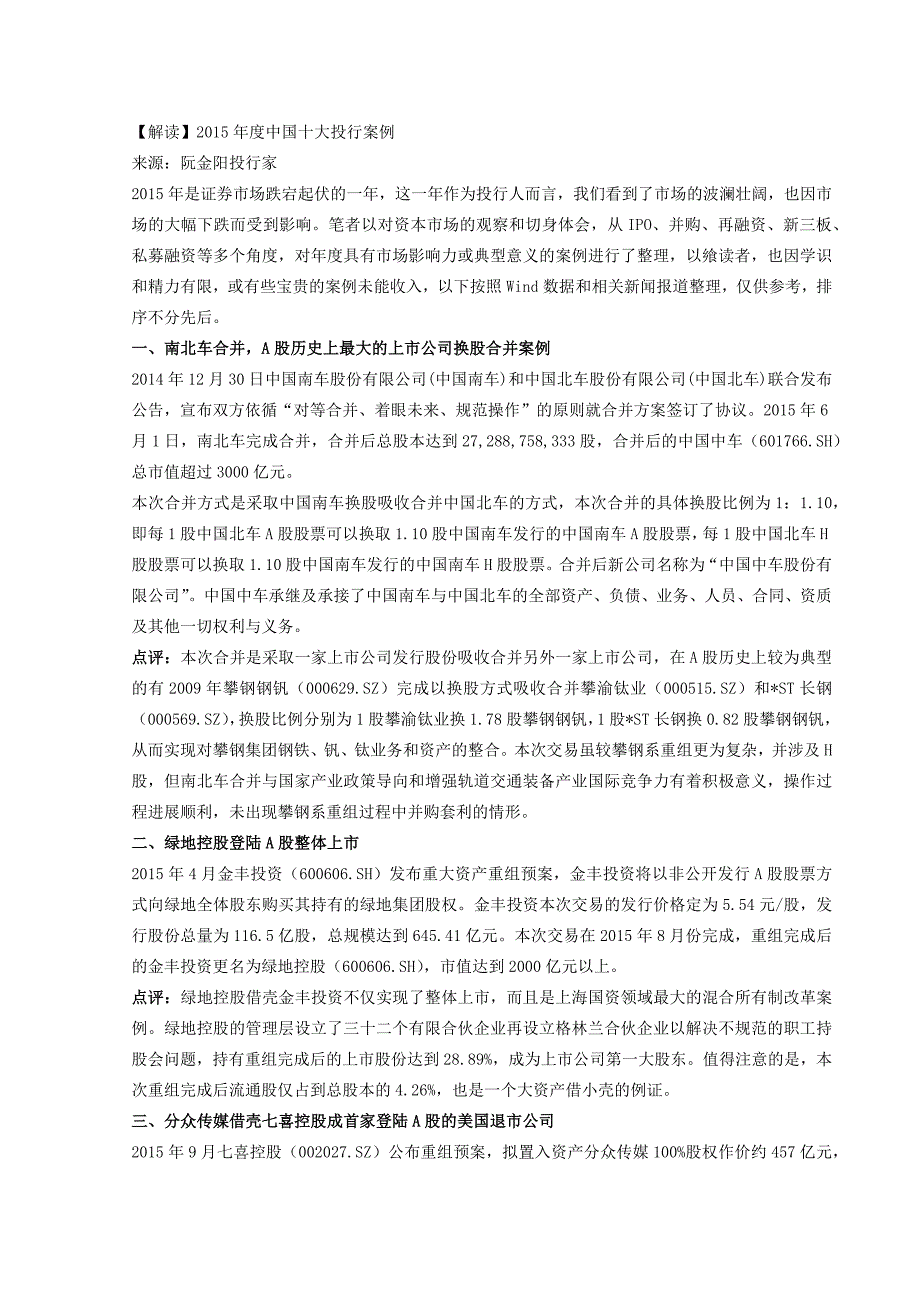 【解读】2015年度中国十大投行案例
来源：阮金阳投行家
2015年是证券市场跌宕起伏的一年，这一年作为投行人而言，我们看到了市场的波澜壮阔，也因市场的大幅下跌而受到影响。笔者以对资本市场的观察和切身体会，从IPO、并购、再融资、新三板、私募融资等多个角度，对年度具有市场影响力或典型意义的案例进行了整理，以飨读者，也因学识和精力有限，或有些宝贵的案例未能收入，以下按照Wind数据和相关新闻报道整理，仅供参考，排序不分先后。

一、南北车合并，A股历史上最大的上市公司换股合并案例
2014年12月30日中国南车股份有限公司(中国南车)和中国北车股份有限公司(中国北车)联合发布公告，宣布双方依循“对等合并、着眼未来、规范操作”的原则就合并方案签订了协议。2015年6月1日，南北车完成合并，合并后总股本达到27,288,758,333股，合并后的中国中车（601766.SH）总市值超过3000亿元。
本次合并方式是采取中国南车换股吸收合并中国北车的方式，本次合并的具体换股比例为1：1.10，即每1股中国北车A股股票可以换取1.10股中国南车发行的中国南车A股股票，每1股中国北车H股股票可以换取1.10股中国南车发行的中国南车H股股票。合并后新公司名称为“中国中车股份有限公司”。中国中车承继及承接了中国南车与中国北车的全部资产、负债、业务、人员、合同、资质及其他一切权利与义务。
点评：本次合并是采取一家上市公司发行股份吸收合并另外一家上市公司，在A股历史上较为典型的有2009年攀钢钢钒（000629.SZ）完成以换股方式吸收合并攀渝钛业（000515.SZ）和*ST长钢（000569.SZ），换股比例分别为1股攀渝钛业换1.78股攀钢钢钒，1股*ST长钢换0.82股攀钢钢钒，从而实现对攀钢集团钢铁、钒、钛业务和资产的整合。本次交易虽较攀钢系重组更为复杂，并涉及H股，但南北车合并与国家产业政策导向和增强轨道交通装备产业国际竞争力有着积极意义，操作过程进展顺利，未出现攀钢系重组过程中并购套利的情形。

二、绿地控股登陆A股整体上市
2015年4月金丰投资（600606.SH）发布重大资产重组预案，金丰投资将以非公开发行A股股票方式向绿地全体股东购买其持有的绿地集团股权。金丰投资本次交易的发行价格定为5.54元/股，发行股份总量为116.5亿股，总规模达到645.41亿元。本次交易在2015年8月份完成，重组完成后的金丰投资更名为绿地控股（600606.SH），市值达到2000亿元以上。
点评：绿地控股借壳金丰投资不仅实现了整体上市，而且是上海国资领域最大的混合所有制改革案例。绿地控股的管理层设立了三十二个有限合伙企业再设立格林兰合伙企业以解决不规范的职工持股会问题，持有重组完成后的上市股份达到28.89%，成为上市公司第一大股东。值得注意的是，本次重组完成后流通股仅占到总股本的4.26%，也是一个大资产借小壳的例证。

三、分众传媒借壳七喜控股成首家登陆A股的美国退市公司
2015年9月七喜控股（002027.SZ）公布重组预案，拟置入资产分众传媒100%股权作价约457亿元，